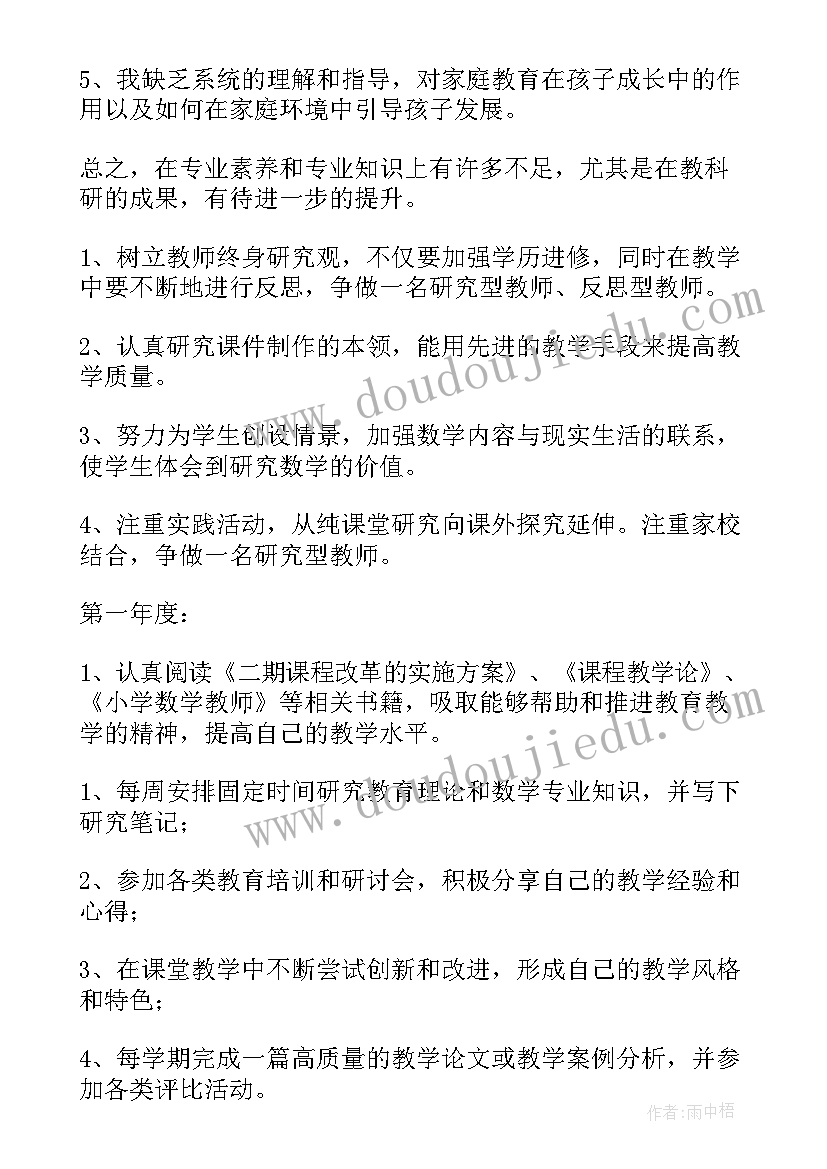 5、我缺乏系统的理解和指导，对家庭教育在孩子成长中的作用以及如何在家庭环境中引导孩子发展。

总之，在专业素养和专业知识上有许多不足，尤其是在教科研的成果，有待进一步的提升。

1、树立教师终身研究观，不仅要加强学历进修，同时在教学中要不断地进行反思，争做一名研究型教师、反思型教师。

2、认真研究课件制作的本领，能用先进的教学手段来提高教学质量。

3、努力为学生创设情景，加强数学内容与现实生活的联系，使学生体会到研究数学的价值。

4、注重实践活动，从纯课堂研究向课外探究延伸。注重家校结合，争做一名研究型教师。

第一年度：

1、认真阅读《二期课程改革的实施方案》、《课程教学论》、《小学数学教师》等相关书籍，吸取能够帮助和推进教育教学的精神，提高自己的教学水平。

1、每周安排固定时间研究教育理论和数学专业知识，并写下研究笔记；

2、参加各类教育培训和研讨会，积极分享自己的教学经验和心得；

3、在课堂教学中不断尝试创新和改进，形成自己的教学风格和特色；

4、每学期完成一篇高质量的教学论文或教学案例分析，并参加各类评比活动。

www.doudoujiedu.com

www.doudoujiedu.com

作者：雨中梧